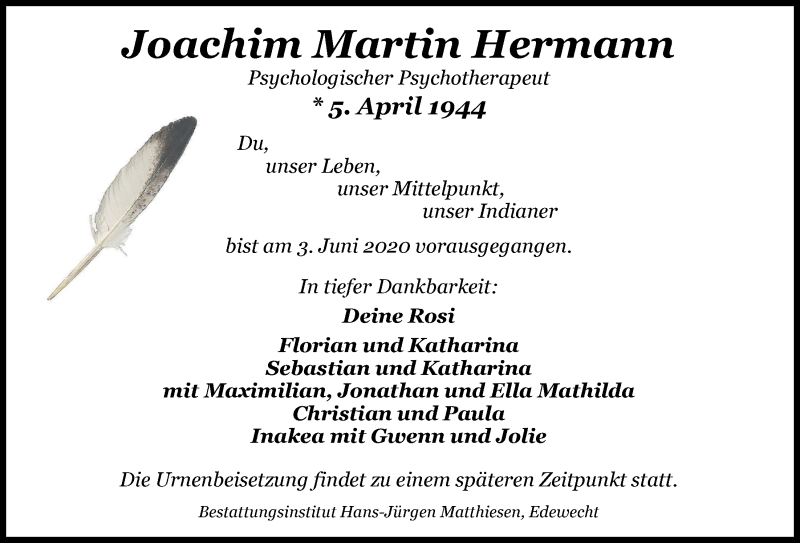 Joachim Martin Hermann
Psychologischer Psychotherapeut
* 5. April 1944

Du,
unser Leben,
unser Mittelpunkt,
unser Indianer

bist am 3. Juni 2020 vorausgegangen.

In tiefer Dankbarkeit:

Deine Rosi

Florian und Katharina
Sebastian und Katharina
mit Maximilian, Jonathan und Ella Mathilda
Christian und Paula
Inakea mit Gwenn und Jolie

Die Urnenbeisetzung findet zu einem späteren Zeitpunkt statt.

Bestattungsinstitut Hans-Jürgen Matthiesen, Edewecht